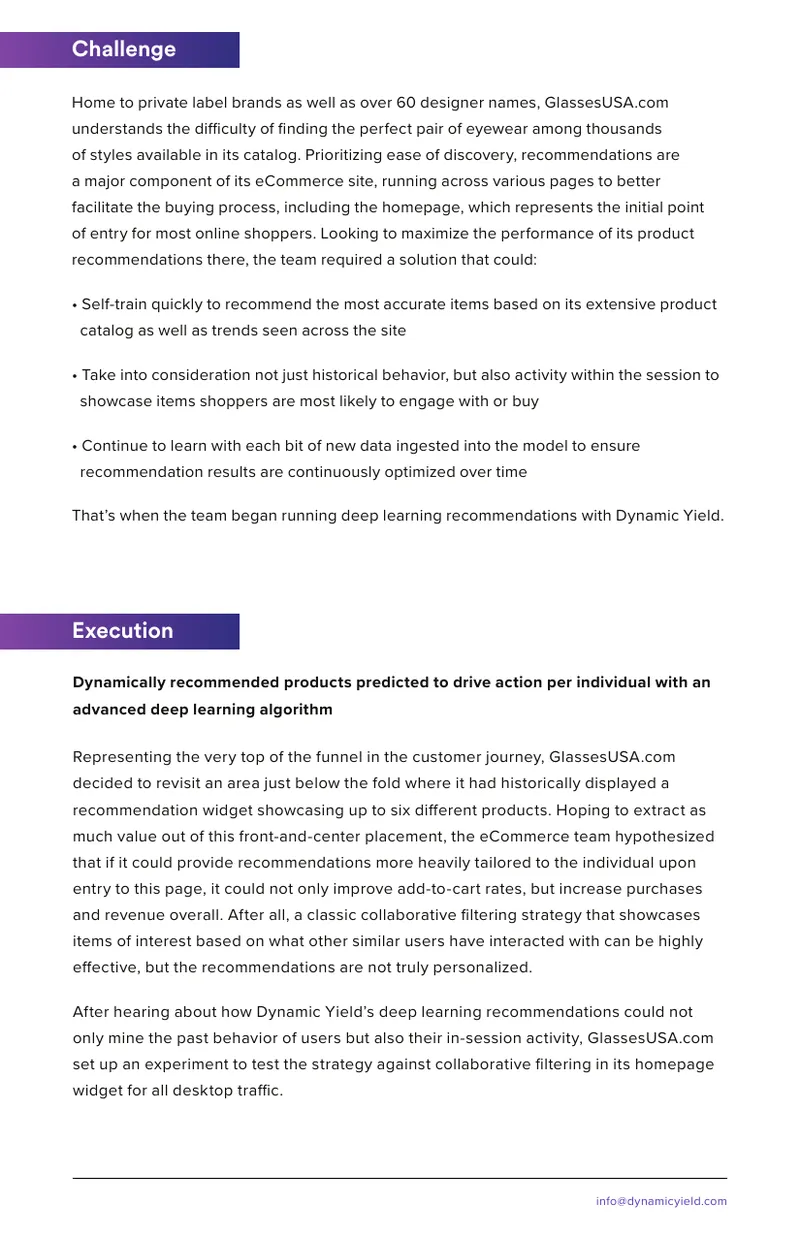 Challenge

Home to private label brands as well as over 60 designer names, GlassesUSA.com understands the difficulty of finding the perfect pair of eyewear among thousands of styles available in its catalog. Prioritizing ease of discovery, recommendations are a major component of its eCommerce site, running across various pages to better facilitate the buying process, including the homepage, which represents the initial point of entry for most online shoppers. Looking to maximize the performance of its product recommendations there, the team required a solution that could:

• Self-train quickly to recommend the most accurate items based on its extensive product catalog as well as trends seen across the site

• Take into consideration not just historical behavior, but also activity within the session to showcase items shoppers are most likely to engage with or buy

• Continue to learn with each bit of new data ingested into the model to ensure recommendation results are continuously optimized over time

That's when the team began running deep learning recommendations with Dynamic Yield.

Execution

Dynamically recommended products predicted to drive action per individual with an advanced deep learning algorithm

Representing the very top of the funnel in the customer journey, GlassesUSA.com decided to revisit an area just below the fold where it had historically displayed a recommendation widget showcasing up to six different products. Hoping to extract as much value out of this front-and-center placement, the eCommerce team hypothesized that if it could provide recommendations more heavily tailored to the individual upon entry to this page, it could not only improve add-to-cart rates, but increase purchases and revenue overall. After all, a classic collaborative filtering strategy that showcases items of interest based on what other similar users have interacted with can be highly effective, but the recommendations are not truly personalized.

After hearing about how Dynamic Yield's deep learning recommendations could not only mine the past behavior of users but also their in-session activity, GlassesUSA.com set up an experiment to test the strategy against collaborative filtering in its homepage widget for all desktop traffic.

info@dynamicyield.com